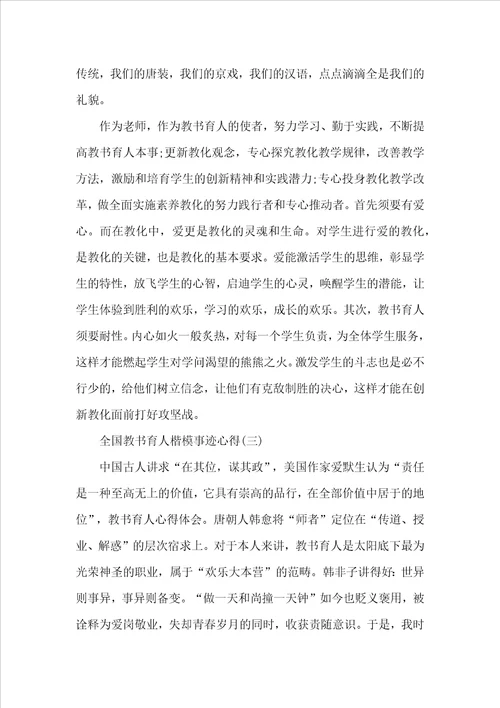 传统，我们的唐装，我们的京戏，我们的汉语，点点滴滴全是我们的礼貌。

作为老师，作为教书育人的使者，努力学习、勤于实践，不断提高教书育人本事;更新教化观念，专心探究教化教学规律，改善教学方法，激励和培育学生的创新精神和实践潜力;专心投身教化教学改革，做全面实施素养教化的努力践行者和专心推动者。首先须要有爱心。而在教化中，爱更是教化的灵魂和生命。对学生进行爱的教化，是教化的关键，也是教化的基本要求。爱能激活学生的思维，彰显学生的特性，放飞学生的心智，启迪学生的心灵，唤醒学生的潜能，让学生体验到胜利的欢乐，学习的欢乐，成长的欢乐。其次，教书育人须要耐性。内心如火一般炙热，对每一个学生负责，为全体学生服务，这样才能燃起学生对学问渴望的熊熊之火。激发学生的斗志也是必不行少的，给他们树立信念，让他们有克敌制胜的决心，这样才能在创新教化面前打好攻坚战。

全国教书育人楷模事迹心得(三)

中国古人讲求“在其位，谋其政”，美国作家爱默生认为“责任是一种至高无上的价值，它具有崇高的品行，在全部价值中居于的地位”，教书育人心得体会。唐朝人韩愈将“师者”定位在“传道、授业、解惑”的层次宿求上。对于本人来讲，教书育人是太阳底下最为光荣神圣的职业，属于“欢乐大本营”的范畴。韩非子讲得好：世异则事异，事异则备变。“做一天和尚撞一天钟”如今也贬义褒用，被诠释为爱岗敬业，失却青春岁月的同时，收获责随意识。于是，我时